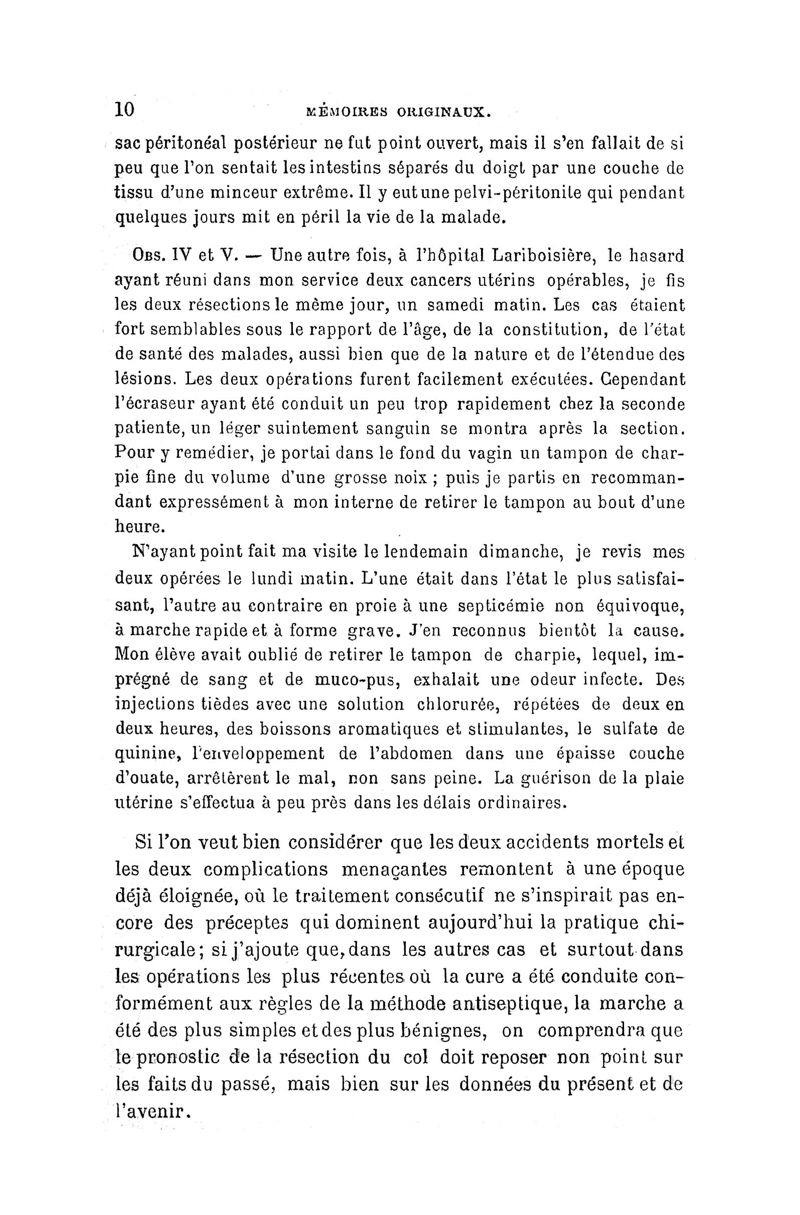 10 MÉMOIRES ORIGINAUX.

sac péritonéal postérieur ne fut point ouvert, mais il s'en fallait de si peu que l'on sentait les intestins séparés du doigt par une couche de tissu d'une minceur extrême. Il y eut une pelvi-péritonite qui pendant quelques jours mit en péril la vie de la malade.

Obs. IV et V. — Une autre fois, à l'hôpital Lariboisière, le hasard ayant réuni dans mon service deux cancers utérins opérables, je fis les deux résections le même jour, un samedi matin. Les cas étaient fort semblables sous le rapport de l'âge, de la constitution, de l'état de santé des malades, aussi bien que de la nature et de l'étendue des lésions. Les deux opérations furent facilement exécutées. Cependant l'écraseur ayant été conduit un peu trop rapidement chez la seconde patiente, un léger suintement sanguin se montra après la section. Pour y remédier, je portai dans le fond du vagin un tampon de charpie fine du volume d'une grosse noix ; puis je partis en recommandant expressément à mon interne de retirer le tampon au bout d'une heure.

N'ayant point fait ma visite le lendemain dimanche, je revis mes deux opérées le lundi matin. L'une était dans l'état le plus satisfaisant, l'autre au contraire en proie à une septicémie non équivoque, à marche rapide et à forme grave. J'en reconnus bientôt la cause. Mon élève avait oublié de retirer le tampon de charpie, lequel, imprégné de sang et de muco-pus, exhalait une odeur infecte. Des injections tièdes avec une solution chlorurée, répétées de deux en deux heures, des boissons aromatiques et stimulantes, le sulfate de quinine, l'enveloppement de l'abdomen dans une épaisse couche d'ouate, arrêtèrent le mal, non sans peine. La guérison de la plaie utérine s'effectua à peu près dans les délais ordinaires.

Si l'on veut bien considérer que les deux accidents mortels et les deux complications menaçantes remontent à une époque déjà éloignée, où le traitement consécutif ne s'inspirait pas encore des préceptes qui dominent aujourd'hui la pratique chirurgicale; si j'ajoute que, dans les autres cas et surtout dans les opérations les plus récentes où la cure a été conduite conformément aux règles de la méthode antiseptique, la marche a été des plus simples et des plus bénignes, on comprendra que le pronostic de la résection du col doit reposer non point sur les faits du passé, mais bien sur les données du présent et de l'avenir.